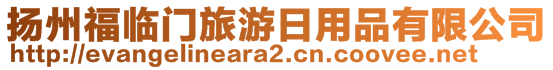 扬州福临门旅游日用品有限公司
http://evangelineara2.cn.coovee.net